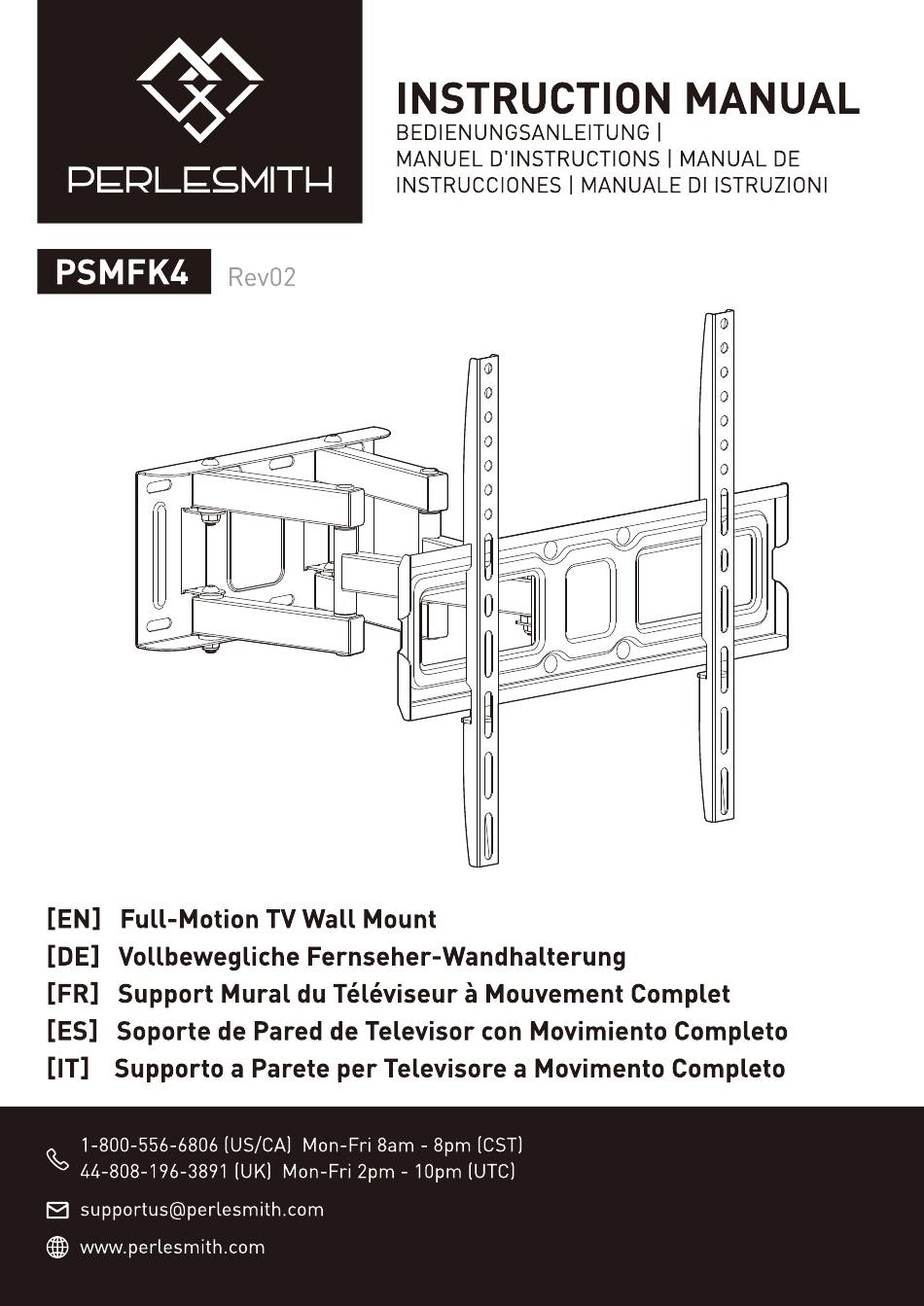 PERLESMITH

INSTRUCTION MANUAL
BEDIENUNGSANLEITUNG | MANUEL D'INSTRUCTIONS | MANUAL DE INSTRUCCIONES | MANUALE DI ISTRUZIONI

PSMFK4 Rev02

[EN] Full-Motion TV Wall Mount
[DE] Vollbewegliche Fernseher-Wandhalterung
[FR] Support Mural du Téléviseur à Mouvement Complet
[ES] Soporte de Pared de Televisor con Movimiento Completo
[IT] Supporto a Parete per Televisore a Movimento Completo

1-800-556-6806 (US/CA) Mon-Fri 8am - 8pm (CST)
44-808-196-3891 (UK) Mon-Fri 2pm - 10pm (UTC)

supportus@perlesmith.com

www.perlesmith.com